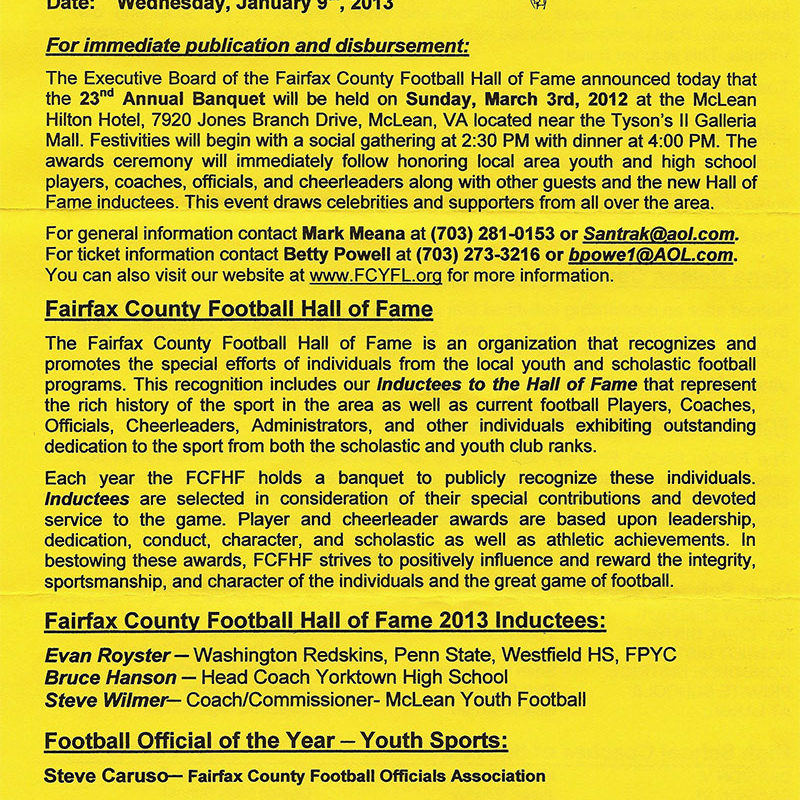 Date: Wednesday, January 9th, 2013

For immediate publication and disbursement:

The Executive Board of the Fairfax County Football Hall of Fame announced today that the 23nd Annual Banquet will be held on Sunday, March 3rd, 2012 at the McLean Hilton Hotel, 7920 Jones Branch Drive, McLean, VA located near the Tyson's II Galleria Mall. Festivities will begin with a social gathering at 2:30 PM with dinner at 4:00 PM. The awards ceremony will immediately follow honoring local area youth and high school players, coaches, officials, and cheerleaders along with other guests and the new Hall of Fame inductees. This event draws celebrities and supporters from all over the area.

For general information contact Mark Meana at (703) 281-0153 or Santrak@aol.com. For ticket information contact Betty Powell at (703) 273-3216 or bpowe1@AOL.com. You can also visit our website at www.FCYFL.org for more information.

Fairfax County Football Hall of Fame

The Fairfax County Football Hall of Fame is an organization that recognizes and promotes the special efforts of individuals from the local youth and scholastic football programs. This recognition includes our Inductees to the Hall of Fame that represent the rich history of the sport in the area as well as current football Players, Coaches, Officials, Cheerleaders, Administrators, and other individuals exhibiting outstanding dedication to the sport from both the scholastic and youth club ranks.

Each year the FCFHF holds a banquet to publicly recognize these individuals. Inductees are selected in consideration of their special contributions and devoted service to the game. Player and cheerleader awards are based upon leadership, dedication, conduct, character, and scholastic as well as athletic achievements. In bestowing these awards, FCFHF strives to positively influence and reward the integrity, sportsmanship, and character of the individuals and the great game of football.

Fairfax County Football Hall of Fame 2013 Inductees:

Evan Royster – Washington Redskins, Penn State, Westfield HS, FPYC
Bruce Hanson – Head Coach Yorktown High School
Steve Wilmer– Coach/Commissioner- McLean Youth Football

Football Official of the Year – Youth Sports:

Steve Caruso– Fairfax County Football Officials Association